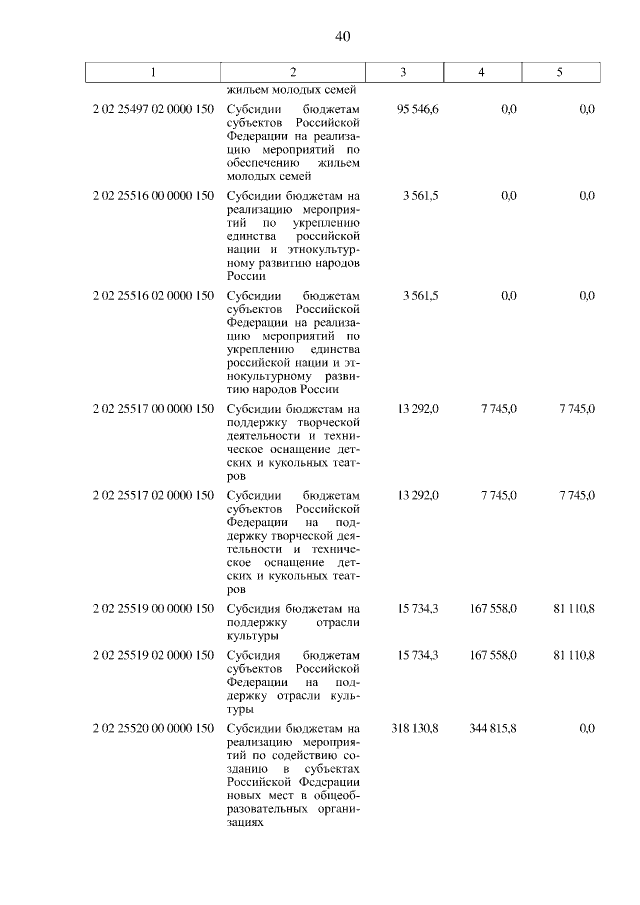 40

| 1 | 2 | 3 | 4 | 5 |
|---|---|---|---|---|
| | жильем молодых семей | | | |
| 2 02 25497 02 0000 150 | Субсидии бюджетам субъектов Российской Федерации на реализацию мероприятий по обеспечению жильем молодых семей | 95 546,6 | 0,0 | 0,0 |
| 2 02 25516 00 0000 150 | Субсидии бюджетам на реализацию мероприятий по укреплению единства российской нации и этнокультурному развитию народов России | 3 561,5 | 0,0 | 0,0 |
| 2 02 25516 02 0000 150 | Субсидии бюджетам субъектов Российской Федерации на реализацию мероприятий по укреплению единства российской нации и этнокультурному развитию народов России | 3 561,5 | 0,0 | 0,0 |
| 2 02 25517 00 0000 150 | Субсидии бюджетам на поддержку творческой деятельности и техническое оснащение детских и кукольных театров | 13 292,0 | 7 745,0 | 7 745,0 |
| 2 02 25517 02 0000 150 | Субсидии бюджетам субъектов Российской Федерации на поддержку творческой деятельности и техническое оснащение детских и кукольных театров | 13 292,0 | 7 745,0 | 7 745,0 |
| 2 02 25519 00 0000 150 | Субсидия бюджетам на поддержку отрасли культуры | 15 734,3 | 167 558,0 | 81 110,8 |
| 2 02 25519 02 0000 150 | Субсидия бюджетам субъектов Российской Федерации на поддержку отрасли культуры | 15 734,3 | 167 558,0 | 81 110,8 |
| 2 02 25520 00 0000 150 | Субсидии бюджетам на реализацию мероприятий по содействию созданию в субъектах Российской Федерации новых мест в общеобразовательных организациях | 318 130,8 | 344 815,8 | 0,0 |